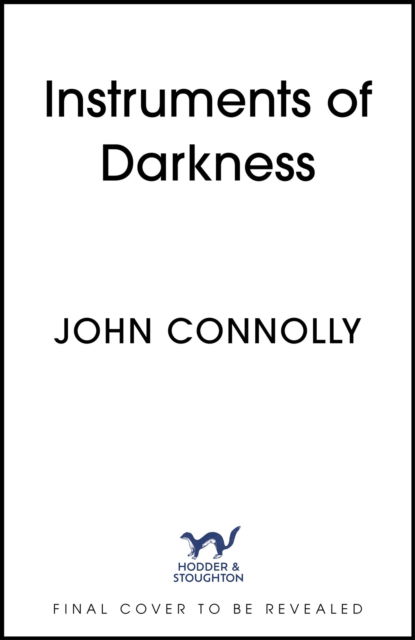 Instruments of Darkness

JOHN CONNOLLY

HODDER & STOUGHTON

FINAL COVER TO BE REVEALED